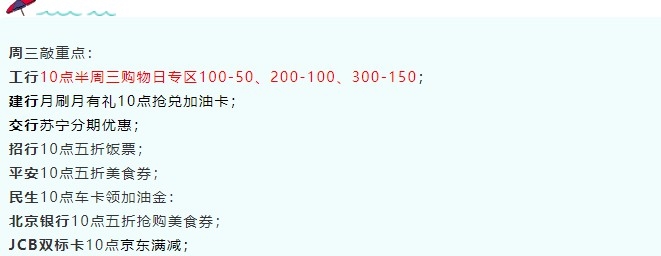 周三敲重点：
工行10点半周三购物日专区100-50、200-100、300-150；
建行月刷月有礼10点抢兑加油卡；
交行苏宁分期优惠；
招行10点五折饭票；
平安10点五折美食券；
民生10点车卡领加油金：
北京银行10点五折抢购美食券；
JCB双标卡10点京东满减；